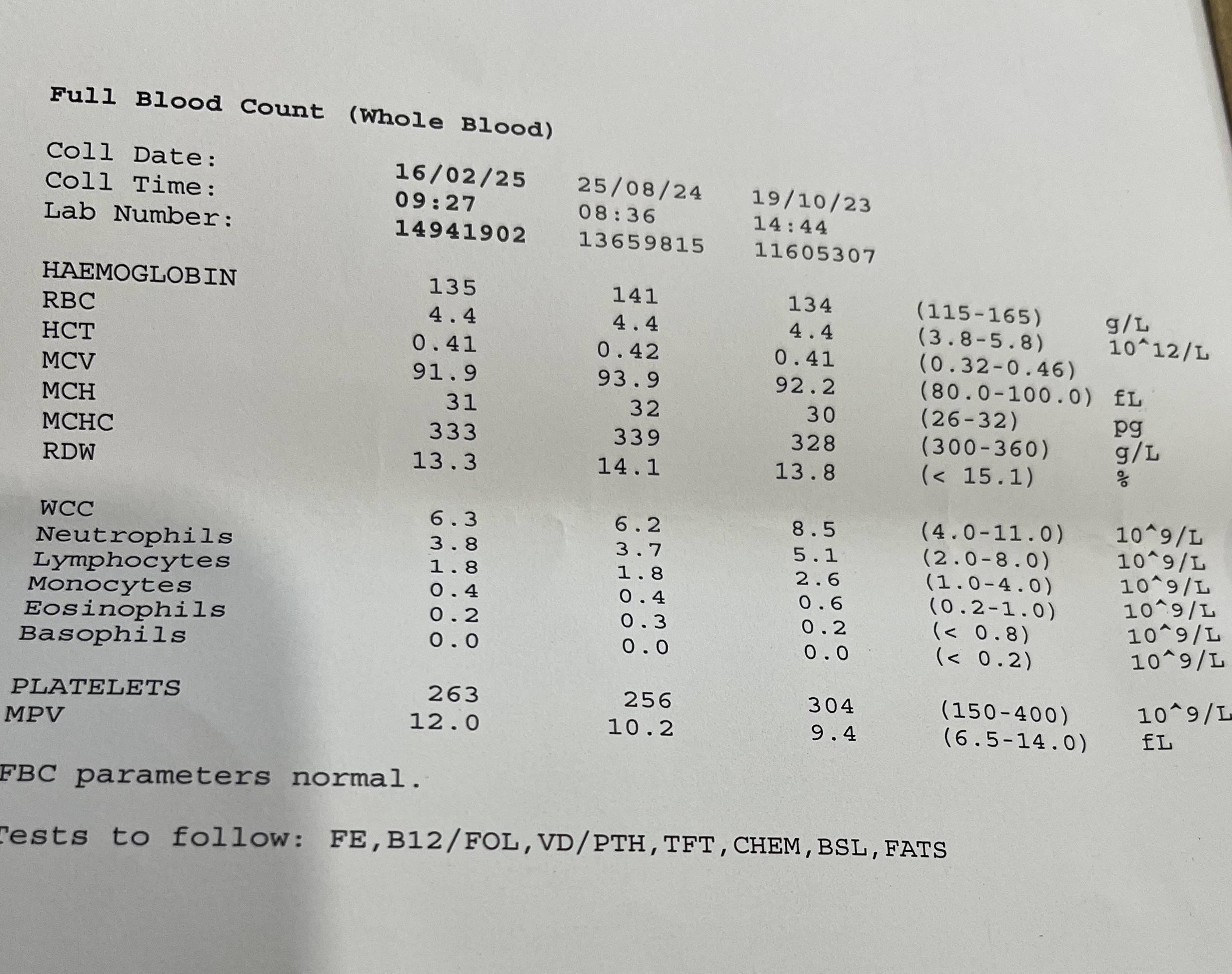 Full Blood Count (Whole Blood)

| | | | | | |
|---|---|---|---|---|---|
| Coll Date: | 16/02/25 | 25/08/24 | 19/10/23 | | |
| Coll Time: | 09:27 | 08:36 | 14:44 | | |
| Lab Number: | 14941902 | 13659815 | 11605307 | | |
| HAEMOGLOBIN | 135 | 141 | 134 | (115-165) | g/L |
| RBC | 4.4 | 4.4 | 4.4 | (3.8-5.8) | 10^12/L |
| HCT | 0.41 | 0.42 | 0.41 | (0.32-0.46) | |
| MCV | 91.9 | 93.9 | 92.2 | (80.0-100.0) | fL |
| MCH | 31 | 32 | 30 | (26-32) | pg |
| MCHC | 333 | 339 | 328 | (300-360) | g/L |
| RDW | 13.3 | 14.1 | 13.8 | (< 15.1) | % |
| WCC | 6.3 | 6.2 | 8.5 | (4.0-11.0) | 10^9/L |
| Neutrophils | 3.8 | 3.7 | 5.1 | (2.0-8.0) | 10^9/L |
| Lymphocytes | 1.8 | 1.8 | 2.6 | (1.0-4.0) | 10^9/L |
| Monocytes | 0.4 | 0.4 | 0.6 | (0.2-1.0) | 10^9/L |
| Eosinophils | 0.2 | 0.3 | 0.2 | (< 0.8) | 10^9/L |
| Basophils | 0.0 | 0.0 | 0.0 | (< 0.2) | 10^9/L |
| PLATELETS | 263 | 256 | 304 | (150-400) | 10^9/L |
| MPV | 12.0 | 10.2 | 9.4 | (6.5-14.0) | fL |

FBC parameters normal.

Tests to follow: FE,B12/FOL,VD/PTH,TFT,CHEM,BSL,FATS